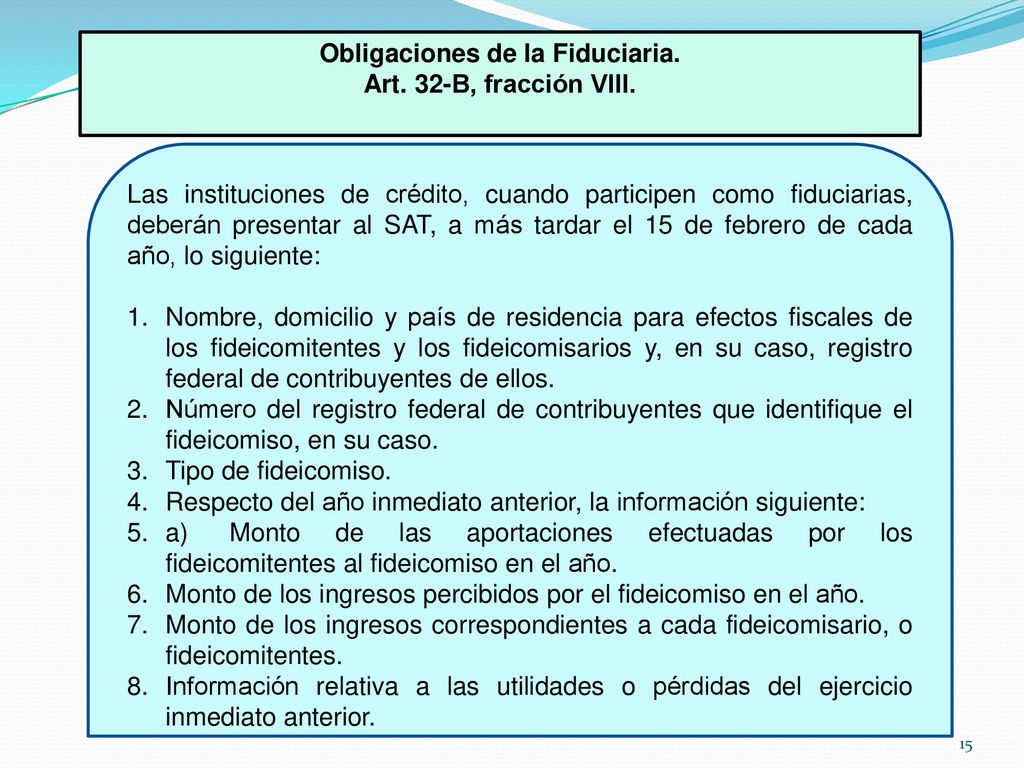 Obligaciones de la Fiduciaria.
Art. 32-B, fracción VIII.

Las instituciones de crédito, cuando participen como fiduciarias, deberán presentar al SAT, a más tardar el 15 de febrero de cada año, lo siguiente:

1. Nombre, domicilio y país de residencia para efectos fiscales de los fideicomitentes y los fideicomisarios y, en su caso, registro federal de contribuyentes de ellos.
2. Número del registro federal de contribuyentes que identifique el fideicomiso, en su caso.
3. Tipo de fideicomiso.
4. Respecto del año inmediato anterior, la información siguiente:
5. a) Monto de las aportaciones efectuadas por los fideicomitentes al fideicomiso en el año.
6. Monto de los ingresos percibidos por el fideicomiso en el año.
7. Monto de los ingresos correspondientes a cada fideicomisario, o fideicomitentes.
8. Información relativa a las utilidades o pérdidas del ejercicio inmediato anterior.

15